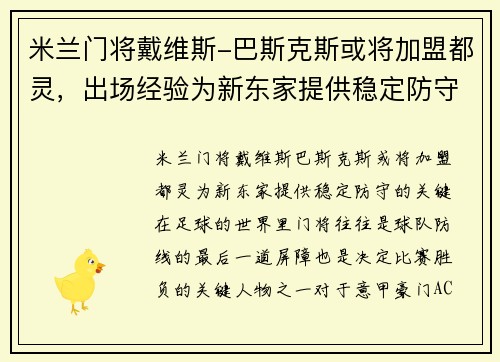 米兰门将戴维斯-巴斯克斯或将加盟都灵，出场经验为新东家提供稳定防守

米兰门将戴维斯巴斯克斯或将加盟都灵为新东家提供稳定防守的关键在足球的世界里门将往往是球队防线的最后一道屏障也是决定比赛胜负的关键人物之一对于意甲豪门AC